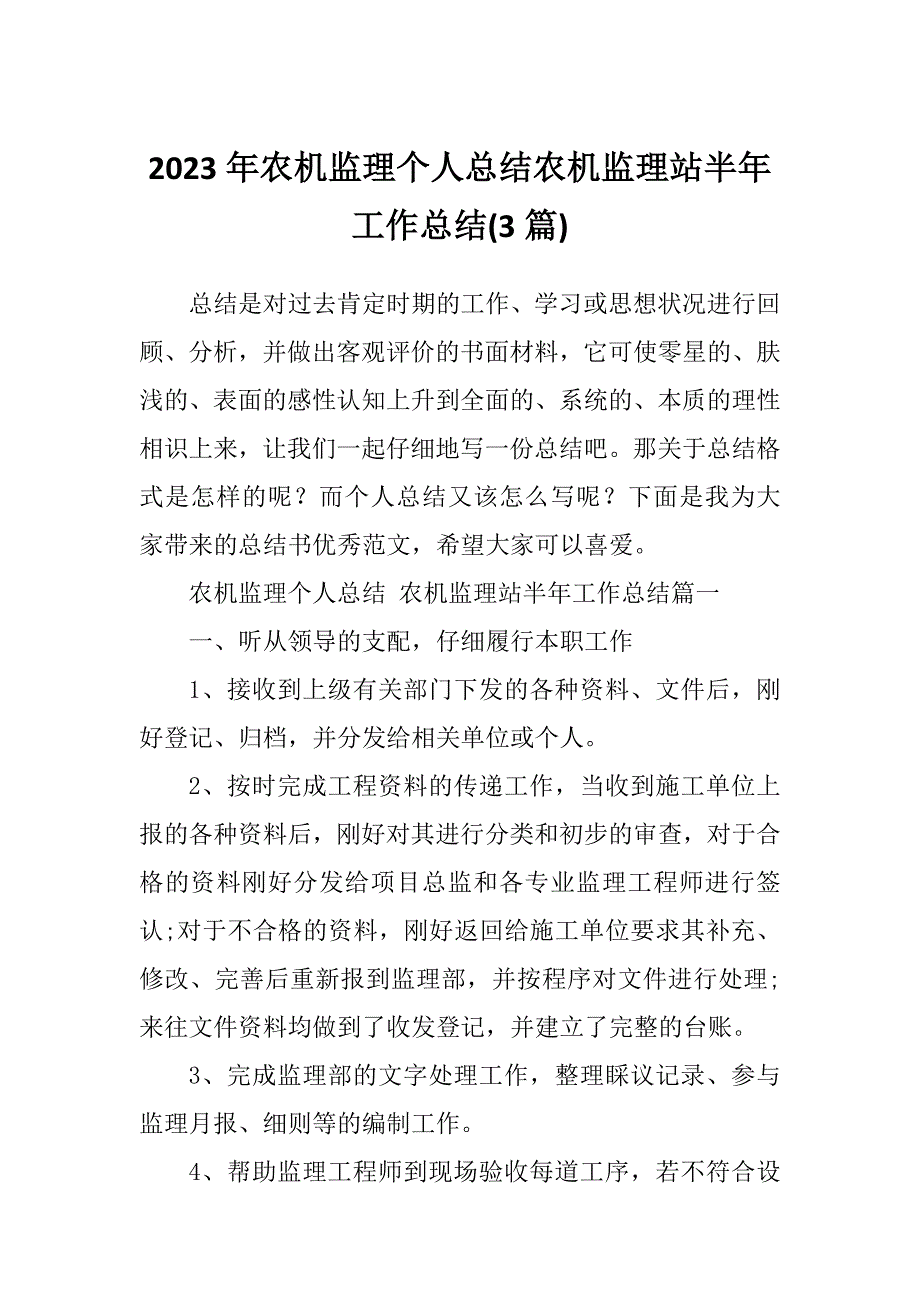 2023年农机监理个人总结农机监理站半年工作总结(3篇)

总结是对过去肯定时期的工作、学习或思想状况进行回顾、分析，并做出客观评价的书面材料，它可使零星的、肤浅的、表面的感性认知上升到全面的、系统的、本质的理性相识上来，让我们一起仔细地写一份总结吧。那关于总结格式是怎样的呢？而个人总结又该怎么写呢？下面是我为大家带来的总结书优秀范文，希望大家可以喜爱。

农机监理个人总结 农机监理站半年工作总结篇一

一、听从领导的支配，仔细履行本职工作

1、接收到上级有关部门下发的各种资料、文件后，刚好登记、归档，并分发给相关单位或个人。

2、按时完成工程资料的传递工作，当收到施工单位上报的各种资料后，刚好对其进行分类和初步的审查，对于合格的资料刚好分发给项目总监和各专业监理工程师进行签认;对于不合格的资料，刚好返回给施工单位要求其补充、修改、完善后重新报到监理部，并按程序对文件进行处理;来往文件资料均做到了收发登记，并建立了完整的台账。

3、完成监理部的文字处理工作，整理睬议记录、参与监理月报、细则等的编制工作。

4、帮助监理工程师到现场验收每道工序，若不符合设